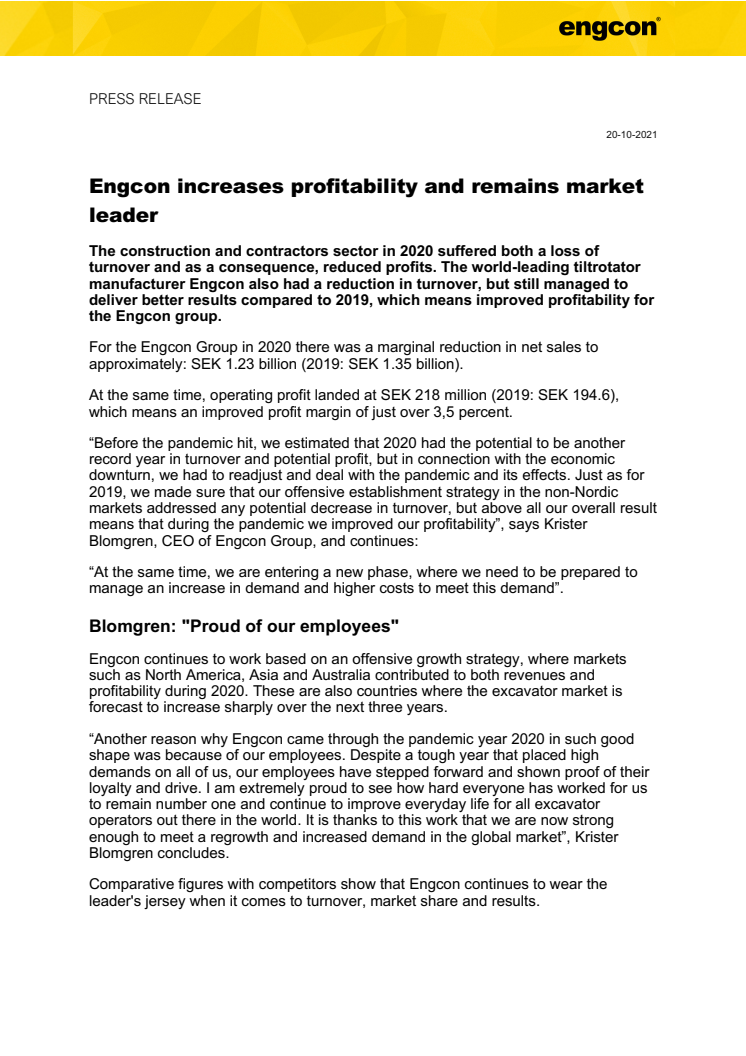 engcon®

PRESS RELEASE

20-10-2021

Engcon increases profitability and remains market leader

The construction and contractors sector in 2020 suffered both a loss of turnover and as a consequence, reduced profits. The world-leading tiltrotator manufacturer Engcon also had a reduction in turnover, but still managed to deliver better results compared to 2019, which means improved profitability for the Engcon group.

For the Engcon Group in 2020 there was a marginal reduction in net sales to approximately: SEK 1.23 billion (2019: SEK 1.35 billion).

At the same time, operating profit landed at SEK 218 million (2019: SEK 194.6), which means an improved profit margin of just over 3,5 percent.

“Before the pandemic hit, we estimated that 2020 had the potential to be another record year in turnover and potential profit, but in connection with the economic downturn, we had to readjust and deal with the pandemic and its effects. Just as for 2019, we made sure that our offensive establishment strategy in the non-Nordic markets addressed any potential decrease in turnover, but above all our overall result means that during the pandemic we improved our profitability”, says Krister Blomgren, CEO of Engcon Group, and continues:

“At the same time, we are entering a new phase, where we need to be prepared to manage an increase in demand and higher costs to meet this demand”.

Blomgren: "Proud of our employees"

Engcon continues to work based on an offensive growth strategy, where markets such as North America, Asia and Australia contributed to both revenues and profitability during 2020. These are also countries where the excavator market is forecast to increase sharply over the next three years.

“Another reason why Engcon came through the pandemic year 2020 in such good shape was because of our employees. Despite a tough year that placed high demands on all of us, our employees have stepped forward and shown proof of their loyalty and drive. I am extremely proud to see how hard everyone has worked for us to remain number one and continue to improve everyday life for all excavator operators out there in the world. It is thanks to this work that we are now strong enough to meet a regrowth and increased demand in the global market”, Krister Blomgren concludes.

Comparative figures with competitors show that Engcon continues to wear the leader's jersey when it comes to turnover, market share and results.